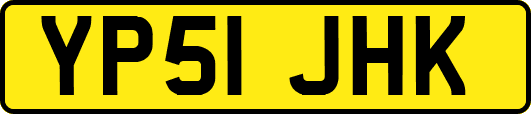 YP51 JHK